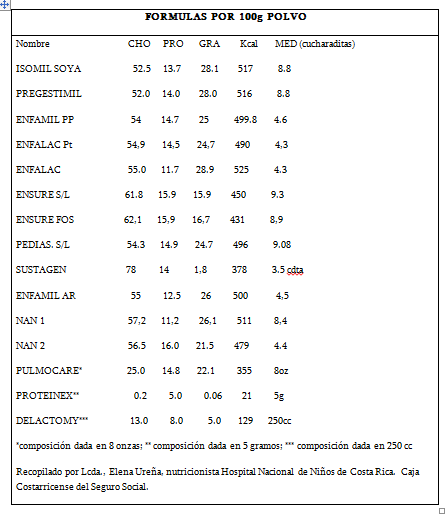 FORMULAS POR 100g POLVO

| Nombre | CHO | PRO | GRA | Kcal | MED (cucharaditas) |
|---|---|---|---|---|---|
| ISOMIL SOYA | 52.5 | 13.7 | 28.1 | 517 | 8.8 |
| PREGESTIMIL | 52.0 | 14.0 | 28.0 | 516 | 8.8 |
| ENFAMIL PP | 54 | 14.7 | 25 | 499.8 | 4.6 |
| ENFALAC Pt | 54,9 | 14,5 | 24,7 | 490 | 4,3 |
| ENFALAC | 55.0 | 11.7 | 28.9 | 525 | 4.3 |
| ENSURE S/L | 61.8 | 15.9 | 15.9 | 450 | 9.3 |
| ENSURE FOS | 62,1 | 15,9 | 16,7 | 431 | 8,9 |
| PEDIAS. S/L | 54.3 | 14.9 | 24.7 | 496 | 9.08 |
| SUSTAGEN | 78 | 14 | 1,8 | 378 | 3.5 cdta |
| ENFAMIL AR | 55 | 12.5 | 26 | 500 | 4,5 |
| NAN 1 | 57,2 | 11,2 | 26,1 | 511 | 8,4 |
| NAN 2 | 56.5 | 16.0 | 21.5 | 479 | 4.4 |
| PULMOCARE* | 25.0 | 14.8 | 22.1 | 355 | 8oz |
| PROTEINEX** | 0.2 | 5.0 | 0.06 | 21 | 5g |
| DELACTOMY*** | 13.0 | 8.0 | 5.0 | 129 | 250cc |

*composición dada en 8 onzas; ** composición dada en 5 gramos; *** composición dada en 250 cc

Recopilado por Lcda., Elena Ureña, nutricionista Hospital Nacional de Niños de Costa Rica. Caja Costarricense del Seguro Social.